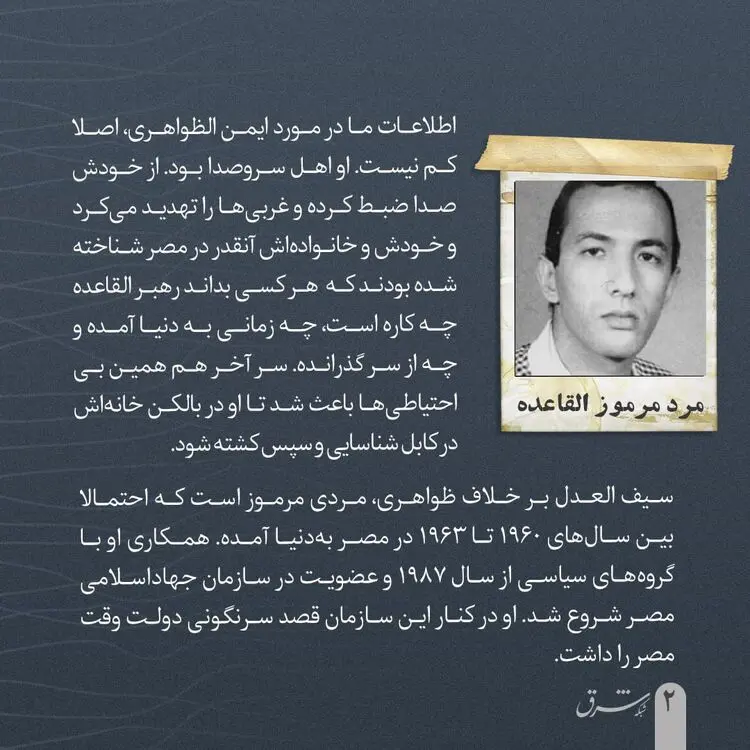 اطلاعات ما در مورد ایمن الظواهری، اصلا کم نیست. او اهل سروصدا بود. از خودش صدا ضبط کرده و غربی‌ها را تهدید می‌کرد و خودش و خانواده‌اش آنقدر در مصر شناخته شده بودند که هر کسی بداند رهبر القاعده چه کاره است، چه زمانی به دنیا آمده و چه از سر گذرانده. سر آخر هم همین بی احتیاطی‌ها باعث شد تا او در بالکن خانه‌اش در کابل شناسایی و سپس کشته شود.

مرد مرموز القاعده

سیف العدل بر خلاف ظواهری، مردی مرموز است که احتمالا بین سال‌های ۱۹۶۰ تا ۱۹۶۳ در مصر به‌دنیا آمده. همکاری او با گروه‌های سیاسی از سال ۱۹۸۷ و عضویت در سازمان جهاداسلامی مصر شروع شد. او در کنار این سازمان قصد سرنگونی دولت وقت مصر را داشت.

۲ شبکه شرق